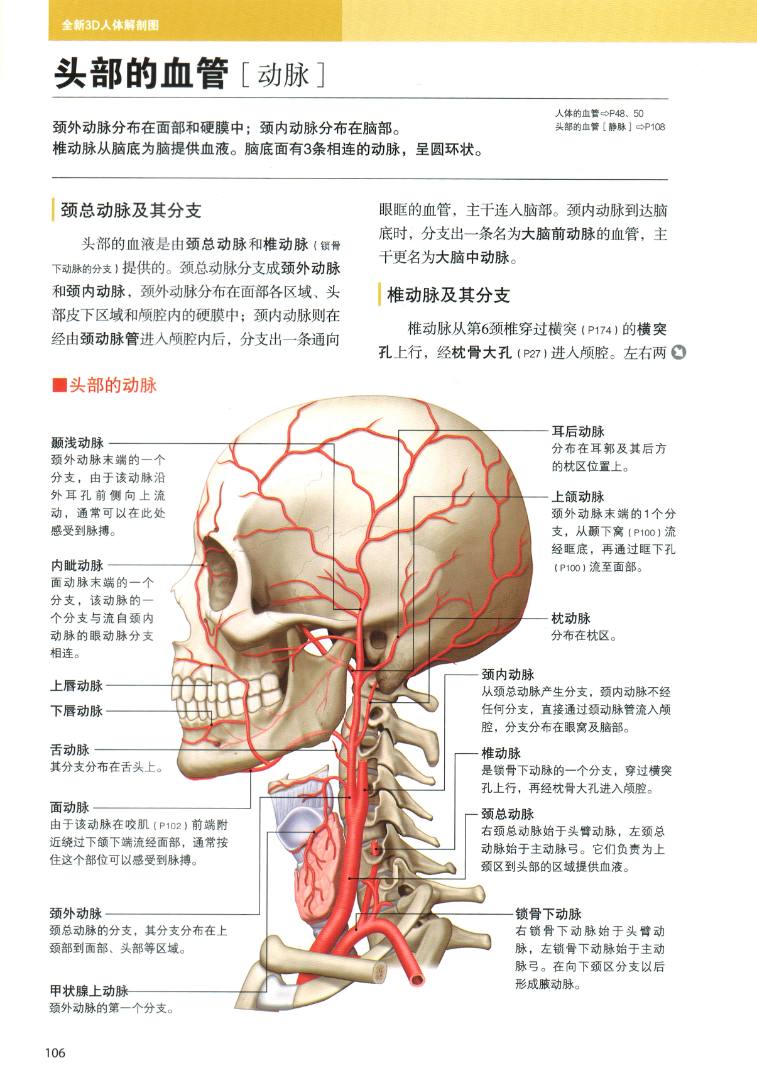 全新3D人体解剖图

头部的血管［动脉］

颈外动脉分布在面部和硬膜中；颈内动脉分布在脑部。
椎动脉从脑底为脑提供血液。脑底面有3条相连的动脉，呈圆环状。

人体的血管⇨P48、50
头部的血管［静脉］⇨P108

颈总动脉及其分支

头部的血液是由颈总动脉和椎动脉（锁骨下动脉的分支）提供的。颈总动脉分支成颈外动脉和颈内动脉，颈外动脉分布在面部各区域、头部皮下区域和颅腔内的硬膜中；颈内动脉则在经由颈动脉管进入颅腔内后，分支出一条通向眼眶的血管，主干连入脑部。颈内动脉到达脑底时，分支出一条名为大脑前动脉的血管，主干更名为大脑中动脉。

椎动脉及其分支

椎动脉从第6颈椎穿过横突（P174）的横突孔上行，经枕骨大孔（P27）进入颅腔。左右两

■头部的动脉

颞浅动脉
颈外动脉末端的一个分支，由于该动脉沿外耳孔前侧向上流动，通常可以在此处感受到脉搏。

内眦动脉
面动脉末端的一个分支，该动脉的一个分支与流自颈内动脉的眼动脉分支相连。

上唇动脉

下唇动脉

舌动脉
其分支分布在舌头上。

面动脉
由于该动脉在咬肌（P102）前端附近绕过下颌下端流经面部，通常按住这个部位可以感受到脉搏。

颈外动脉
颈总动脉的分支，其分支分布在上颈部到面部、头部等区域。

甲状腺上动脉
颈外动脉的第一个分支。

耳后动脉
分布在耳郭及其后方的枕区位置上。

上颌动脉
颈外动脉末端的1个分支，从颞下窝（P100）流经眶底，再通过眶下孔（P100）流至面部。

枕动脉
分布在枕区。

颈内动脉
从颈总动脉产生分支，颈内动脉不经任何分支，直接通过颈动脉管流入颅腔，分支分布在眼窝及脑部。

椎动脉
是锁骨下动脉的一个分支，穿过横突孔上行，再经枕骨大孔进入颅腔。

颈总动脉
右颈总动脉始于头臂动脉，左颈总动脉始于主动脉弓。它们负责为上颈区到头部的区域提供血液。

锁骨下动脉
右锁骨下动脉始于头臂动脉，左锁骨下动脉始于主动脉弓。在向下颈区分支以后形成腋动脉。

106